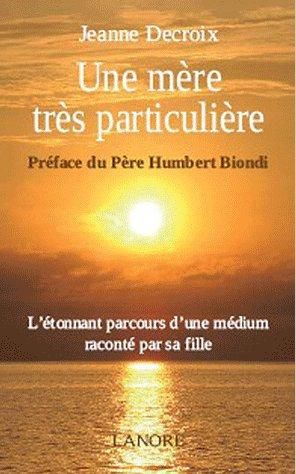 Jeanne Decroix

Une mère très particulière

Préface du Père Humbert Biondi

L'étonnant parcours d'une médium raconté par sa fille

LANORE